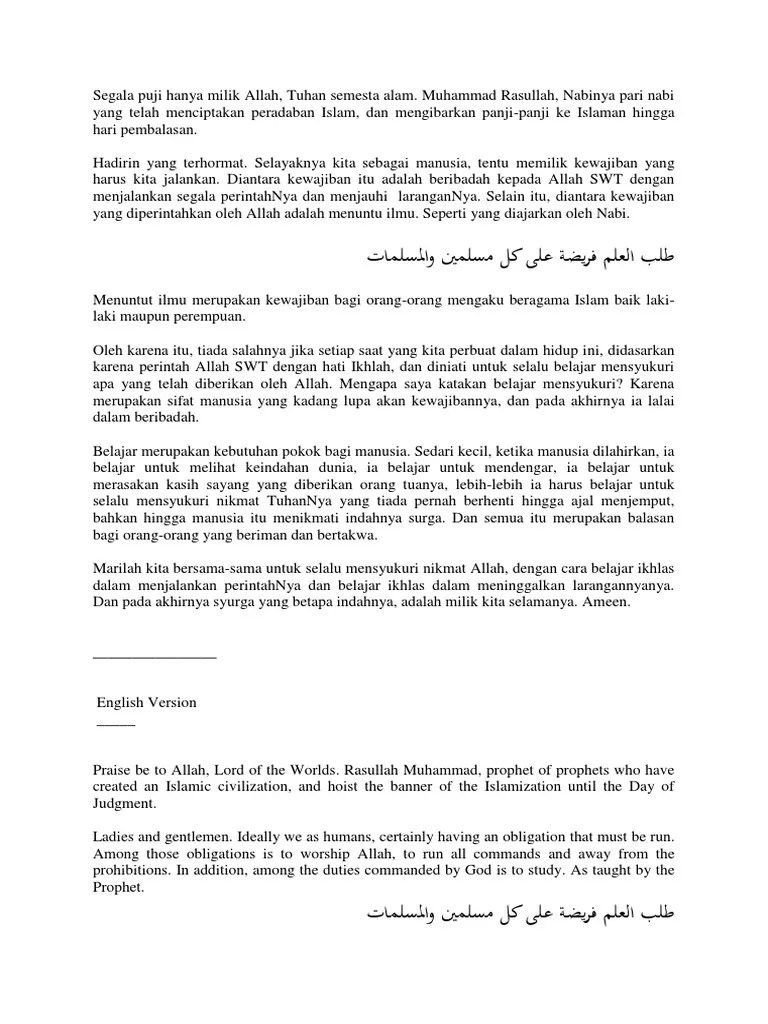 Segala puji hanya milik Allah, Tuhan semesta alam. Muhammad Rasullah, Nabinya pari nabi yang telah menciptakan peradaban Islam, dan mengibarkan panji-panji ke Islaman hingga hari pembalasan.

Hadirin yang terhormat. Selayaknya kita sebagai manusia, tentu memilik kewajiban yang harus kita jalankan. Diantara kewajiban itu adalah beribadah kepada Allah SWT dengan menjalankan segala perintahNya dan menjauhi laranganNya. Selain itu, diantara kewajiban yang diperintahkan oleh Allah adalah menuntu ilmu. Seperti yang diajarkan oleh Nabi.

طلب العلم فريضة على كل مسلمين والمسلمات

Menuntut ilmu merupakan kewajiban bagi orang-orang mengaku beragama Islam baik laki-laki maupun perempuan.

Oleh karena itu, tiada salahnya jika setiap saat yang kita perbuat dalam hidup ini, didasarkan karena perintah Allah SWT dengan hati Ikhlah, dan diniati untuk selalu belajar mensyukuri apa yang telah diberikan oleh Allah. Mengapa saya katakan belajar mensyukuri? Karena merupakan sifat manusia yang kadang lupa akan kewajibannya, dan pada akhirnya ia lalai dalam beribadah.

Belajar merupakan kebutuhan pokok bagi manusia. Sedari kecil, ketika manusia dilahirkan, ia belajar untuk melihat keindahan dunia, ia belajar untuk mendengar, ia belajar untuk merasakan kasih sayang yang diberikan orang tuanya, lebih-lebih ia harus belajar untuk selalu mensyukuri nikmat TuhanNya yang tiada pernah berhenti hingga ajal menjemput, bahkan hingga manusia itu menikmati indahnya surga. Dan semua itu merupakan balasan bagi orang-orang yang beriman dan bertakwa.

Marilah kita bersama-sama untuk selalu mensyukuri nikmat Allah, dengan cara belajar ikhlas dalam menjalankan perintahNya dan belajar ikhlas dalam meninggalkan larangannyanya. Dan pada akhirnya syurga yang betapa indahnya, adalah milik kita selamanya. Ameen.

________________

English Version
_____

Praise be to Allah, Lord of the Worlds. Rasullah Muhammad, prophet of prophets who have created an Islamic civilization, and hoist the banner of the Islamization until the Day of Judgment.

Ladies and gentlemen. Ideally we as humans, certainly having an obligation that must be run. Among those obligations is to worship Allah, to run all commands and away from the prohibitions. In addition, among the duties commanded by God is to study. As taught by the Prophet.

طلب العلم فريضة على كل مسلمين والمسلمات